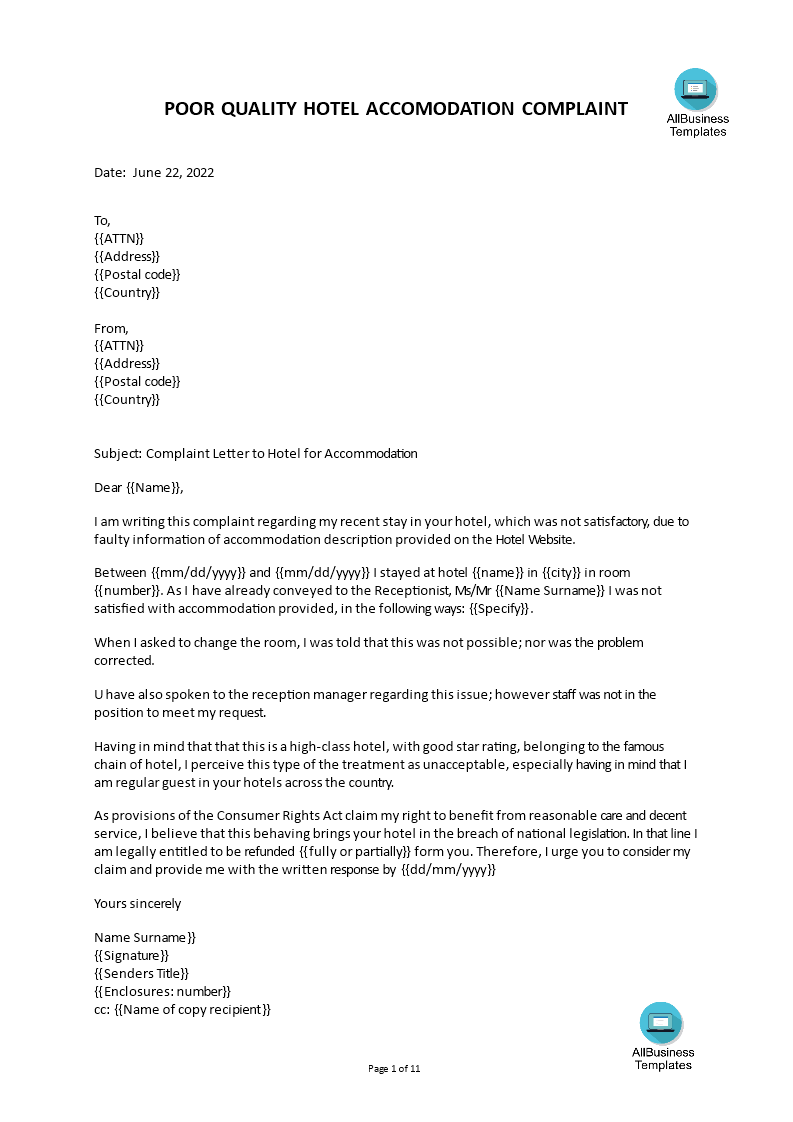 POOR QUALITY HOTEL ACCOMODATION COMPLAINT

AllBusiness Templates

Date: June 22, 2022

To,
{{ATTN}}
{{Address}}
{{Postal code}}
{{Country}}

From,
{{ATTN}}
{{Address}}
{{Postal code}}
{{Country}}

Subject: Complaint Letter to Hotel for Accommodation

Dear {{Name}},

I am writing this complaint regarding my recent stay in your hotel, which was not satisfactory, due to faulty information of accommodation description provided on the Hotel Website.

Between {{mm/dd/yyyy}} and {{mm/dd/yyyy}} I stayed at hotel {{name}} in {{city}} in room {{number}}. As I have already conveyed to the Receptionist, Ms/Mr {{Name Surname}} I was not satisfied with accommodation provided, in the following ways: {{Specify}}.

When I asked to change the room, I was told that this was not possible; nor was the problem corrected.

U have also spoken to the reception manager regarding this issue; however staff was not in the position to meet my request.

Having in mind that that this is a high-class hotel, with good star rating, belonging to the famous chain of hotel, I perceive this type of the treatment as unacceptable, especially having in mind that I am regular guest in your hotels across the country.

As provisions of the Consumer Rights Act claim my right to benefit from reasonable care and decent service, I believe that this behaving brings your hotel in the breach of national legislation. In that line I am legally entitled to be refunded {{fully or partially}} form you. Therefore, I urge you to consider my claim and provide me with the written response by {{dd/mm/yyyy}}

Yours sincerely

Name Surname}}
{{Signature}}
{{Senders Title}}
{{Enclosures: number}}
cc: {{Name of copy recipient}}

AllBusiness Templates

Page 1 of 11